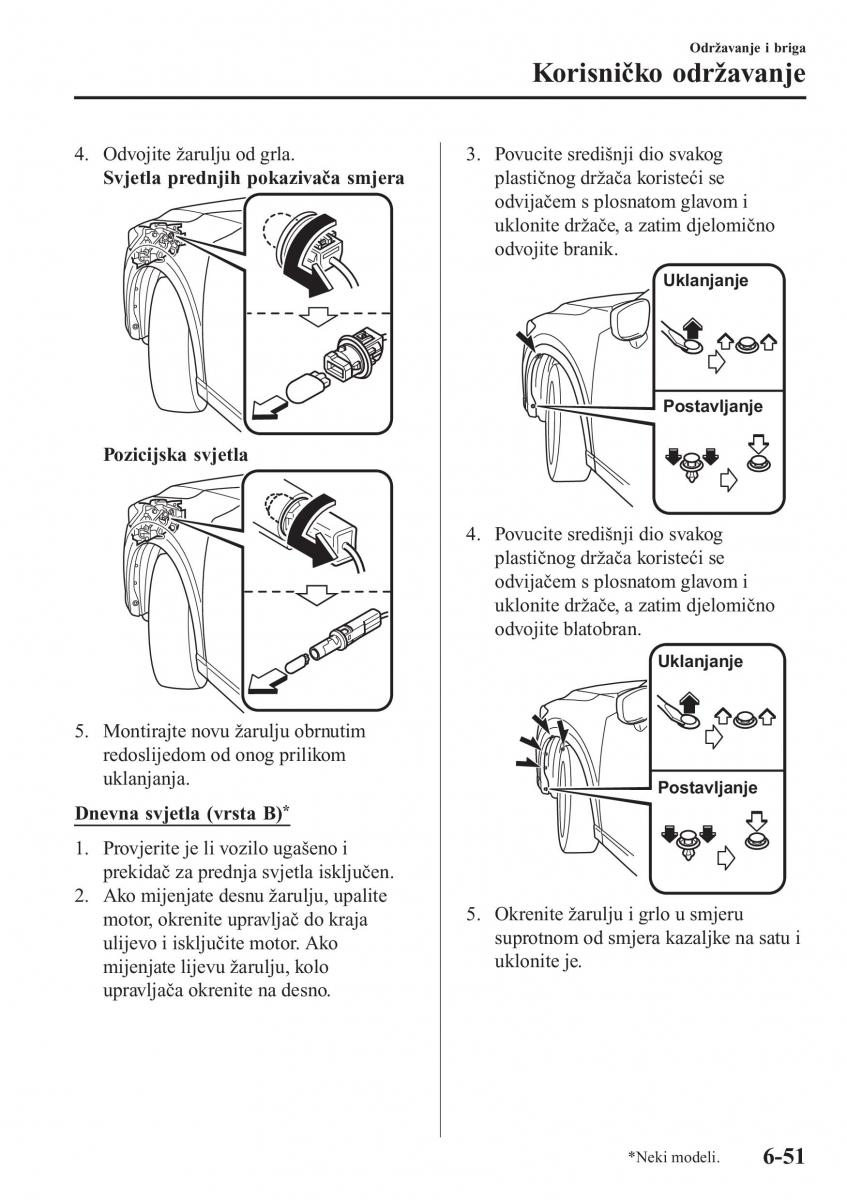 Održavanje i briga

Korisničko održavanje

4. Odvojite žarulju od grla.
Svjetla prednjih pokazivača smjera

Pozicijska svjetla

5. Montirajte novu žarulju obrnutim redoslijedom od onog prilikom uklanjanja.

Dnevna svjetla (vrsta B)*

1. Provjerite je li vozilo ugašeno i prekidač za prednja svjetla isključen.
2. Ako mijenjate desnu žarulju, upalite motor, okrenite upravljač do kraja ulijevo i isključite motor. Ako mijenjate lijevu žarulju, kolo upravljača okrenite na desno.

3. Povucite središnji dio svakog plastičnog držača koristeći se odvijačem s plosnatom glavom i uklonite držače, a zatim djelomično odvojite branik.

Uklanjanje

Postavljanje

4. Povucite središnji dio svakog plastičnog držača koristeći se odvijačem s plosnatom glavom i uklonite držače, a zatim djelomično odvojite blatobran.

Uklanjanje

Postavljanje

5. Okrenite žarulju i grlo u smjeru suprotnom od smjera kazaljke na satu i uklonite je.

*Neki modeli.

6-51